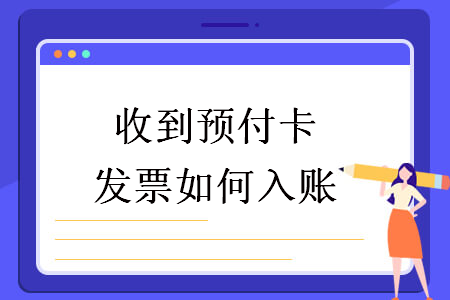 收到预付卡
发票如何入账